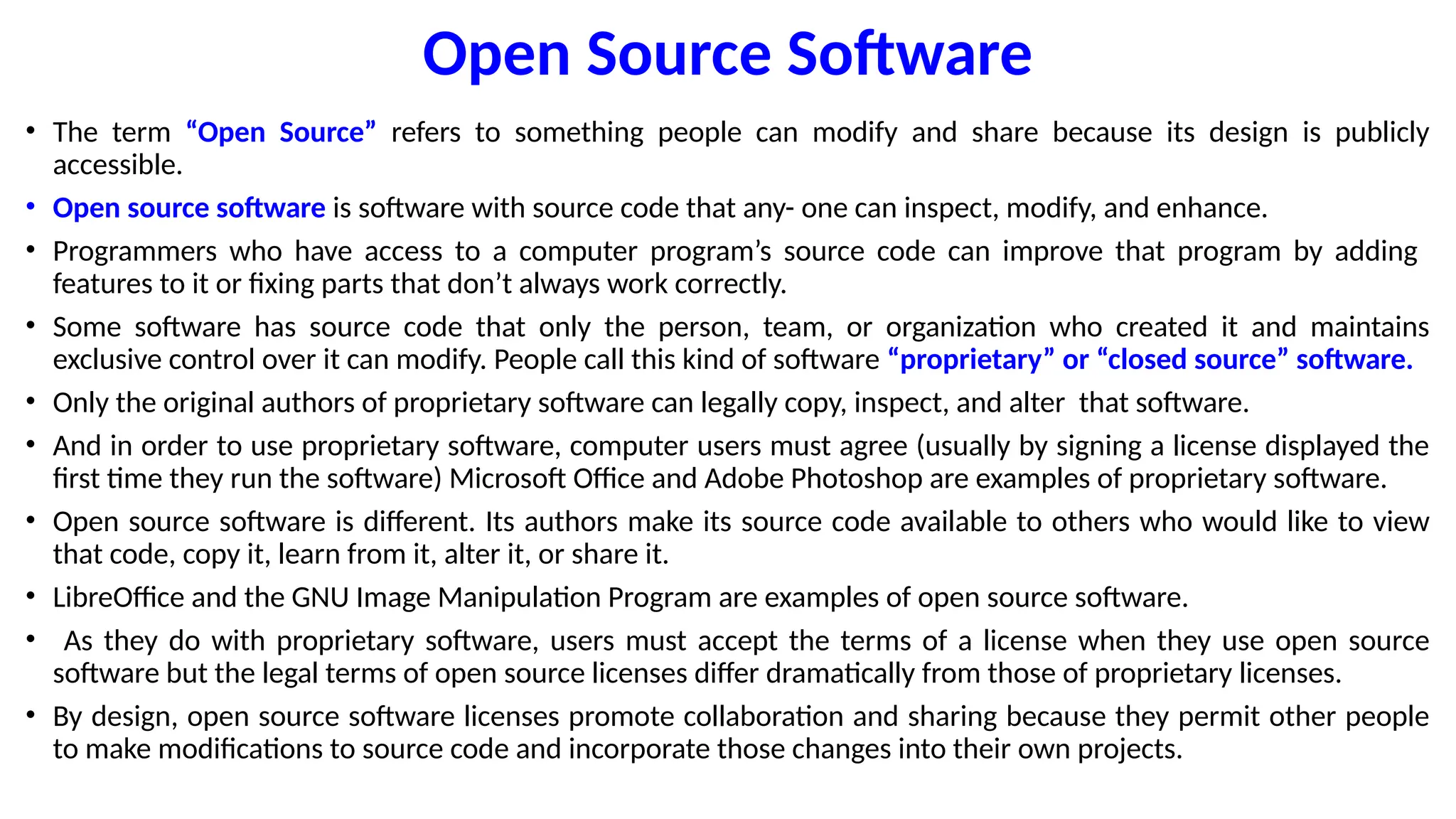 Open Source Software

• The term "Open Source" refers to something people can modify and share because its design is publicly accessible.

• Open source software is software with source code that any- one can inspect, modify, and enhance.

• Programmers who have access to a computer program's source code can improve that program by adding features to it or fixing parts that don't always work correctly.

• Some software has source code that only the person, team, or organization who created it and maintains exclusive control over it can modify. People call this kind of software "proprietary" or "closed source" software.

• Only the original authors of proprietary software can legally copy, inspect, and alter that software.

• And in order to use proprietary software, computer users must agree (usually by signing a license displayed the first time they run the software) Microsoft Office and Adobe Photoshop are examples of proprietary software.

• Open source software is different. Its authors make its source code available to others who would like to view that code, copy it, learn from it, alter it, or share it.

• LibreOffice and the GNU Image Manipulation Program are examples of open source software.

• As they do with proprietary software, users must accept the terms of a license when they use open source software but the legal terms of open source licenses differ dramatically from those of proprietary licenses.

• By design, open source software licenses promote collaboration and sharing because they permit other people to make modifications to source code and incorporate those changes into their own projects.